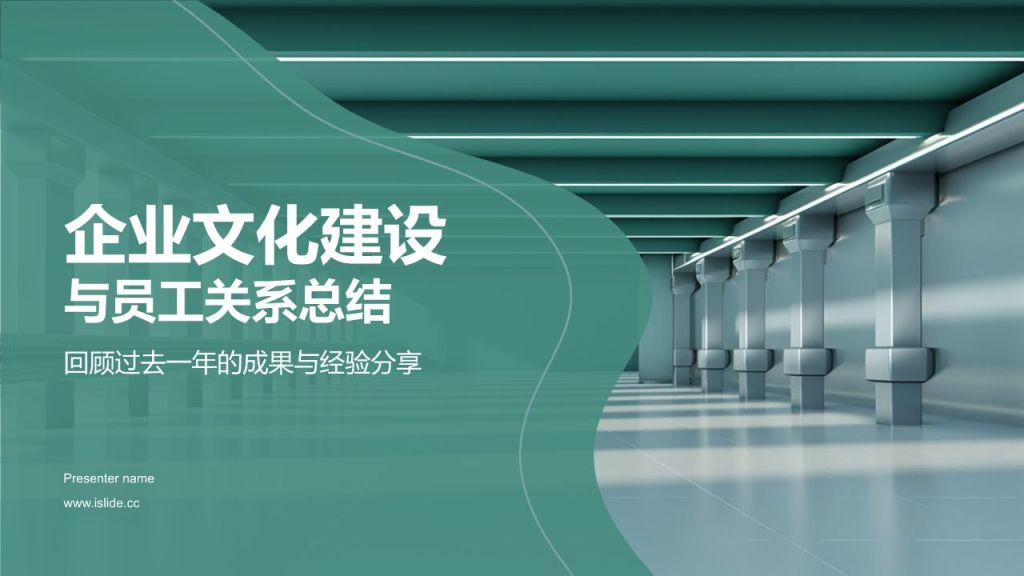 企业文化建设
与员工关系总结

回顾过去一年的成果与经验分享

Presenter name

www.islide.cc